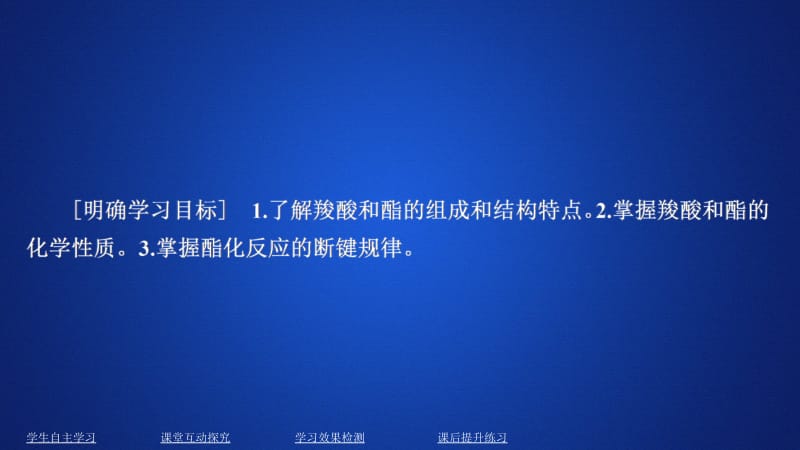 ［明确学习目标］ 1.了解羧酸和酯的组成和结构特点。2.掌握羧酸和酯的化学性质。3.掌握酯化反应的断键规律。

学生自主学习 课堂互动探究 学习效果检测 课后提升练习